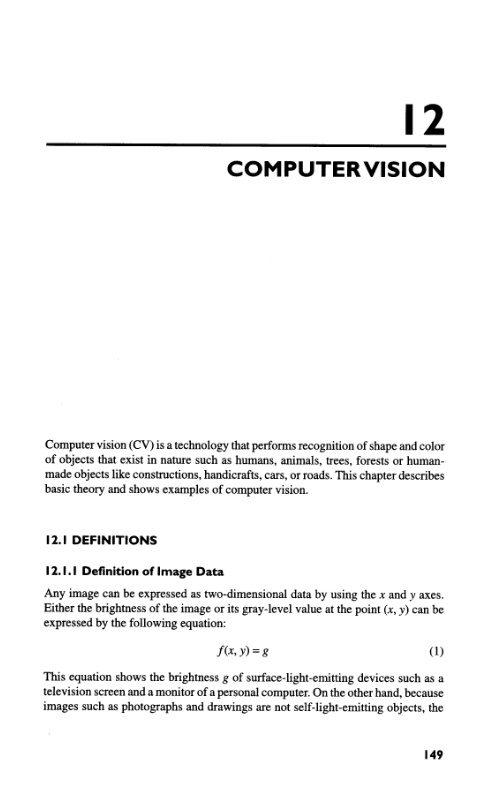 12

COMPUTER VISION

Computer vision (CV) is a technology that performs recognition of shape and color of objects that exist in nature such as humans, animals, trees, forests or human-made objects like constructions, handicrafts, cars, or roads. This chapter describes basic theory and shows examples of computer vision.

12.1 DEFINITIONS

12.1.1 Definition of Image Data

Any image can be expressed as two-dimensional data by using the $x$ and $y$ axes. Either the brightness of the image or its gray-level value at the point $(x, y)$ can be expressed by the following equation:

$f(x, y) = g$ (1)

This equation shows the brightness $g$ of surface-light-emitting devices such as a television screen and a monitor of a personal computer. On the other hand, because images such as photographs and drawings are not self-light-emitting objects, the

149